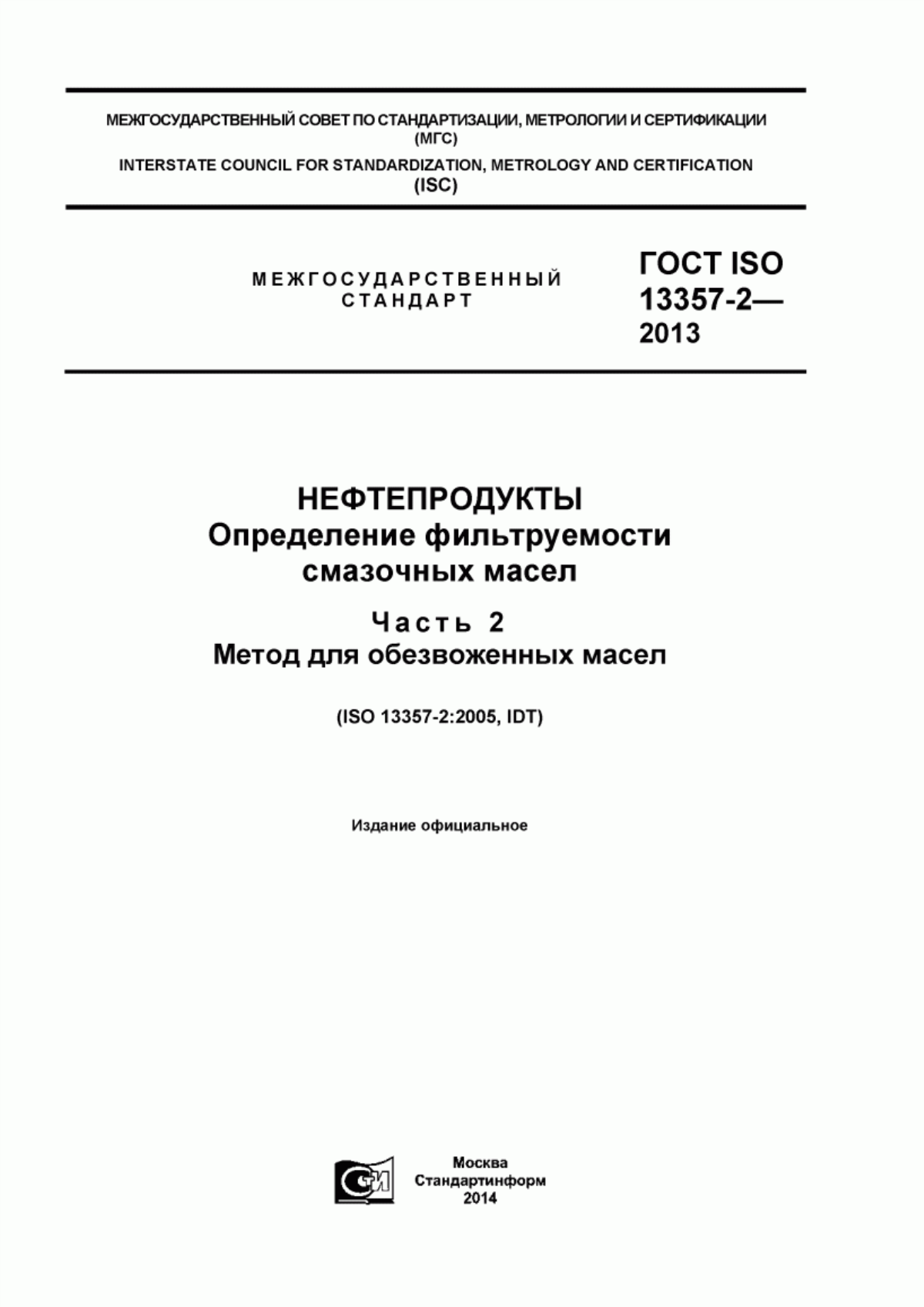 МЕЖГОСУДАРСТВЕННЫЙ СОВЕТ ПО СТАНДАРТИЗАЦИИ, МЕТРОЛОГИИ И СЕРТИФИКАЦИИ
(МГС)
INTERSTATE COUNCIL FOR STANDARDIZATION, METROLOGY AND CERTIFICATION
(ISC)

МЕЖГОСУДАРСТВЕННЫЙ
СТАНДАРТ

ГОСТ ISO
13357-2—
2013

НЕФТЕПРОДУКТЫ
Определение фильтруемости
смазочных масел

Часть 2
Метод для обезвоженных масел

(ISO 13357-2:2005, IDT)

Издание официальное

СИ

Москва
Стандартинформ
2014